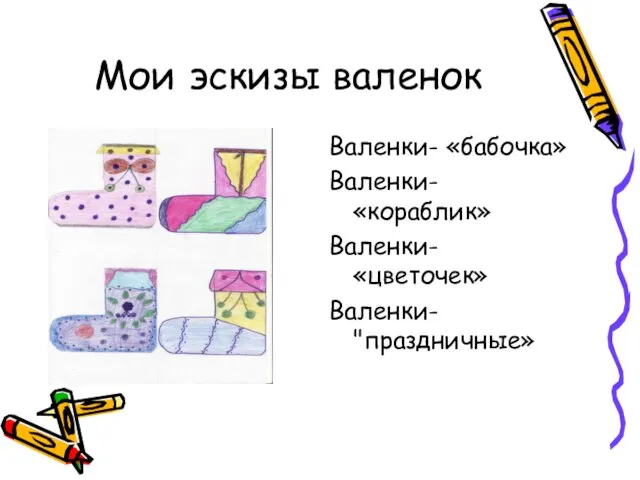 Мои эскизы валенок

Валенки- «бабочка»

Валенки- «кораблик»

Валенки- «цветочек»

Валенки- "праздничные»